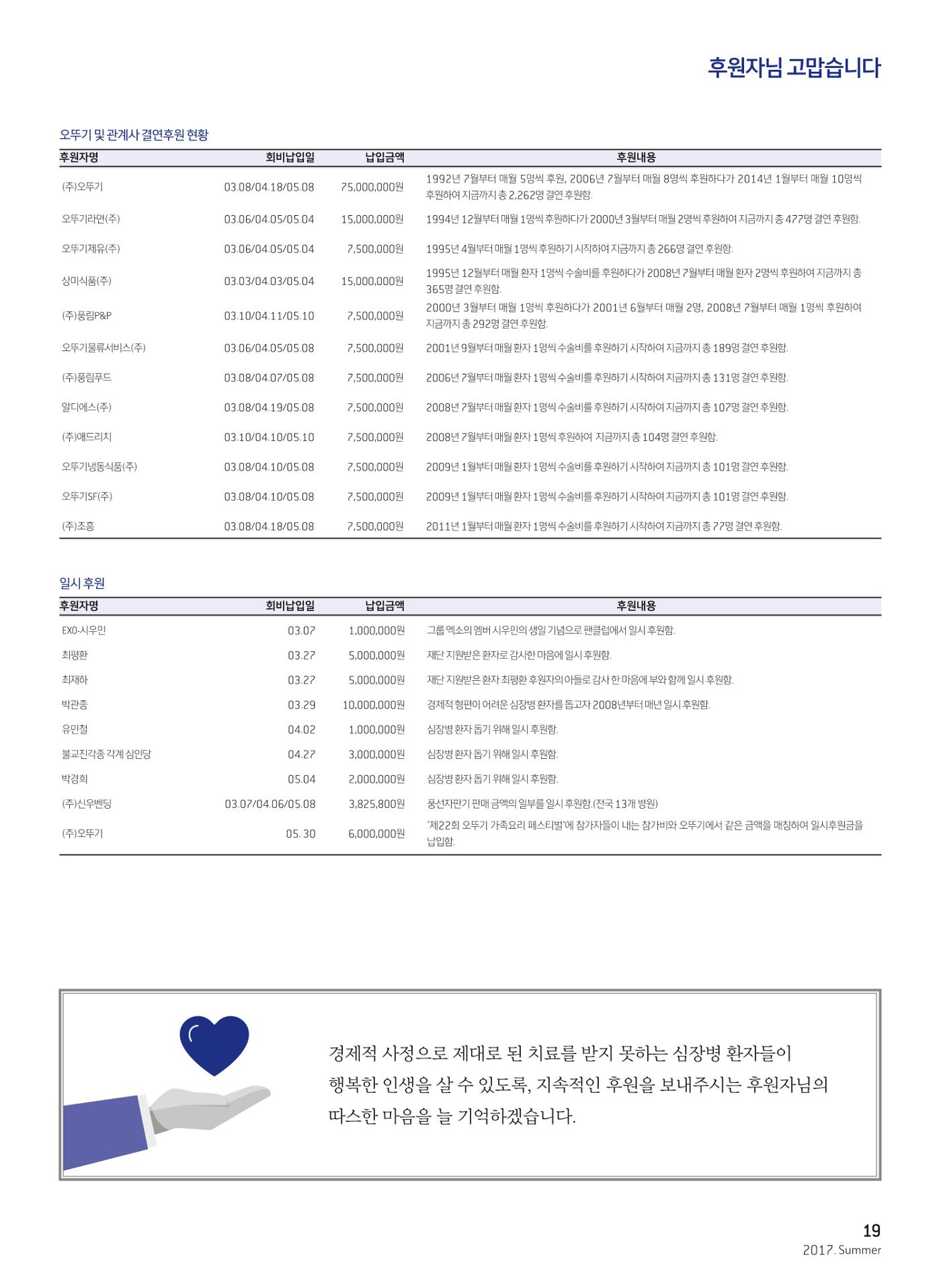 후원자님 고맙습니다

오뚜기 및 관계사 결연후원 현황

| 후원자명 | 회비납입일 | 납입금액 | 후원내용 |
|---|---|---|---|
| (주)오뚜기 | 03.08/04.18/05.08 | 75,000,000원 | 1992년 7월부터 매월 5명씩 후원, 2006년 7월부터 매월 8명씩 후원하다가 2014년 1월부터 매월 10명씩 후원하여 지금까지 총 2,262명 결연 후원함. |
| 오뚜기라면(주) | 03.06/04.05/05.04 | 15,000,000원 | 1994년 12월부터 매월 1명씩 후원하다가 2000년 3월부터 매월 2명씩 후원하여 지금까지 총 477명 결연 후원함. |
| 오뚜기제유(주) | 03.06/04.05/05.04 | 7,500,000원 | 1995년 4월부터 매월 1명씩 후원하기 시작하여 지금까지 총 266명 결연 후원함. |
| 상미식품(주) | 03.03/04.03/05.04 | 15,000,000원 | 1995년 12월부터 매월 환자 1명씩 수술비를 후원하다가 2008년 7월부터 매월 환자 2명씩 후원하여 지금까지 총 365명 결연 후원함. |
| (주)풍림P&P | 03.10/04.11/05.10 | 7,500,000원 | 2000년 3월부터 매월 1명씩 후원하다가 2001년 6월부터 매월 2명, 2008년 7월부터 매월 1명씩 후원하여 지금까지 총 292명 결연 후원함. |
| 오뚜기물류서비스(주) | 03.06/04.05/05.08 | 7,500,000원 | 2001년 9월부터 매월 환자 1명씩 수술비를 후원하기 시작하여 지금까지 총 189명 결연 후원함. |
| (주)풍림푸드 | 03.08/04.07/05.08 | 7,500,000원 | 2006년 7월부터 매월 환자 1명씩 수술비를 후원하기 시작하여 지금까지 총 131명 결연 후원함. |
| 알디에스(주) | 03.08/04.19/05.08 | 7,500,000원 | 2008년 7월부터 매월 환자 1명씩 수술비를 후원하기 시작하여 지금까지 총 107명 결연 후원함. |
| (주)애드리치 | 03.10/04.10/05.10 | 7,500,000원 | 2008년 7월부터 매월 환자 1명씩 후원하여 지금까지 총 104명 결연 후원함. |
| 오뚜기냉동식품(주) | 03.08/04.10/05.08 | 7,500,000원 | 2009년 1월부터 매월 환자 1명씩 수술비를 후원하기 시작하여 지금까지 총 101명 결연 후원함. |
| 오뚜기SF(주) | 03.08/04.10/05.08 | 7,500,000원 | 2009년 1월부터 매월 환자 1명씩 수술비를 후원하기 시작하여 지금까지 총 101명 결연 후원함. |
| (주)조흥 | 03.08/04.18/05.08 | 7,500,000원 | 2011년 1월부터 매월 환자 1명씩 수술비를 후원하기 시작하여 지금까지 총 77명 결연 후원함. |

일시 후원

| 후원자명 | 회비납입일 | 납입금액 | 후원내용 |
|---|---|---|---|
| EXO-시우민 | 03.07 | 1,000,000원 | 그룹 엑소의 멤버 시우민의 생일 기념으로 팬클럽에서 일시 후원함. |
| 최평환 | 03.27 | 5,000,000원 | 재단 지원받은 환자로 감사한 마음에 일시 후원함. |
| 최재하 | 03.27 | 5,000,000원 | 재단 지원받은 환자 최평환 후원자의 아들로 감사 한 마음에 부와 함께 일시 후원함. |
| 박관종 | 03.29 | 10,000,000원 | 경제적 형편이 어려운 심장병 환자를 돕고자 2008년부터 매년 일시 후원함. |
| 유민철 | 04.02 | 1,000,000원 | 심장병 환자 돕기 위해 일시 후원함. |
| 불교진각종 각계 심인당 | 04.27 | 3,000,000원 | 심장병 환자 돕기 위해 일시 후원함. |
| 박경희 | 05.04 | 2,000,000원 | 심장병 환자 돕기 위해 일시 후원함. |
| (주)신우벤딩 | 03.07/04.06/05.08 | 3,825,800원 | 풍선자판기 판매 금액의 일부를 일시 후원함.(전국 13개 병원) |
| (주)오뚜기 | 05. 30 | 6,000,000원 | '제22회 오뚜기 가족요리 페스티벌'에 참가자들이 내는 참가비와 오뚜기에서 같은 금액을 매칭하여 일시후원금을 납입함. |

경제적 사정으로 제대로 된 치료를 받지 못하는 심장병 환자들이 행복한 인생을 살 수 있도록, 지속적인 후원을 보내주시는 후원자님의 따스한 마음을 늘 기억하겠습니다.

19
2017. Summer